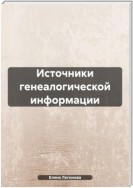 Источники генеалогической информации

Елена Логинова